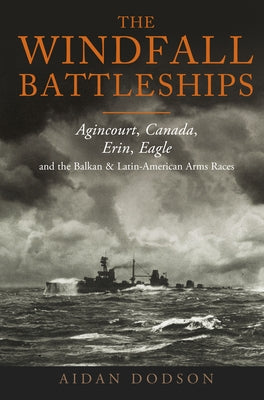 THE WINDFALL BATTLESHIPS

Agincourt, Canada, Erin, Eagle
and the Balkan & Latin-American Arms Races

AIDAN DODSON